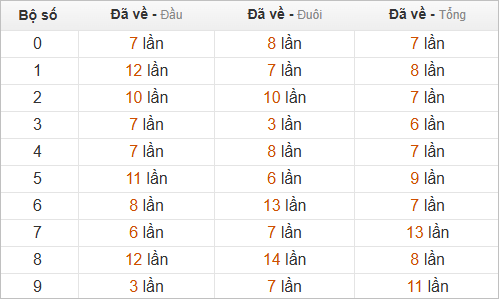 | Bộ số | Đã về - Đầu | Đã về - Đuôi | Đã về - Tổng |
|---|---|---|---|
| 0 | 7 lần | 8 lần | 7 lần |
| 1 | 12 lần | 7 lần | 8 lần |
| 2 | 10 lần | 10 lần | 7 lần |
| 3 | 7 lần | 3 lần | 6 lần |
| 4 | 7 lần | 8 lần | 7 lần |
| 5 | 11 lần | 6 lần | 9 lần |
| 6 | 8 lần | 13 lần | 7 lần |
| 7 | 6 lần | 7 lần | 13 lần |
| 8 | 12 lần | 14 lần | 8 lần |
| 9 | 3 lần | 7 lần | 11 lần |